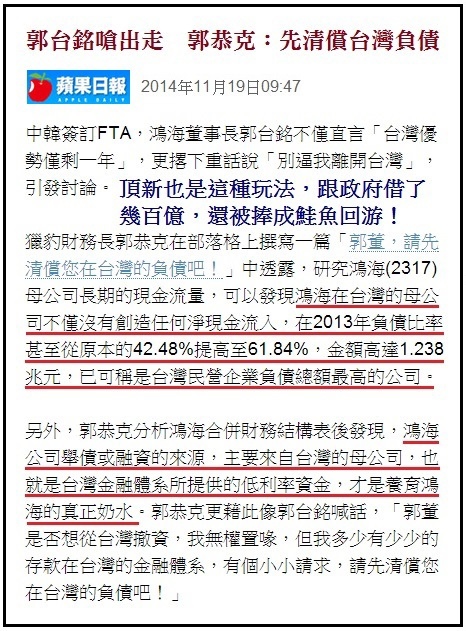 郭台銘嗆出走　郭恭克：先清償台灣負債

蘋果日報
APPLE DAILY
2014年11月19日09:47

中韓簽訂FTA，鴻海董事長郭台銘不僅直言「台灣優勢僅剩一年」，更撂下重話說「別逼我離開台灣」，引發討論。頂新也是這種玩法，跟政府借了幾百億，還被捧成鮭魚回游！
獵豹財務長郭恭克在部落格上撰寫一篇「郭董，請先清償您在台灣的負債吧！」中透露，研究鴻海(2317)母公司長期的現金流量，可以發現鴻海在台灣的母公司不僅沒有創造任何淨現金流入，在2013年負債比率甚至從原本的42.48%提高至61.84%，金額高達1.238兆元，已可稱是台灣民營企業負債總額最高的公司。

另外，郭恭克分析鴻海合併財務結構表後發現，鴻海公司舉債或融資的來源，主要來自台灣的母公司，也就是台灣金融體系所提供的低利率資金，才是養育鴻海的真正奶水。郭恭克更藉此像郭台銘喊話，「郭董是否想從台灣撤資，我無權置喙，但我多少有少少的存款在台灣的金融體系，有個小小請求，請先清償您在台灣的負債吧！」